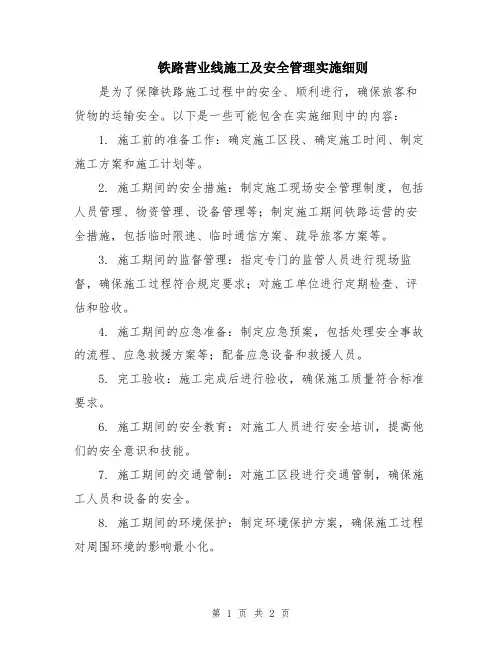 铁路营业线施工及安全管理实施细则

是为了保障铁路施工过程中的安全、顺利进行，确保旅客和货物的运输安全。以下是一些可能包含在实施细则中的内容：

1. 施工前的准备工作：确定施工区段、确定施工时间、制定施工方案和施工计划等。

2. 施工期间的安全措施：制定施工现场安全管理制度，包括人员管理、物资管理、设备管理等；制定施工期间铁路运营的安全措施，包括临时限速、临时通信方案、疏导旅客方案等。

3. 施工期间的监督管理：指定专门的监管人员进行现场监督，确保施工过程符合规定要求；对施工单位进行定期检查、评估和验收。

4. 施工期间的应急准备：制定应急预案，包括处理安全事故的流程、应急救援方案等；配备应急设备和救援人员。

5. 完工验收：施工完成后进行验收，确保施工质量符合标准要求。

6. 施工期间的安全教育：对施工人员进行安全培训，提高他们的安全意识和技能。

7. 施工期间的交通管制：对施工区段进行交通管制，确保施工人员和设备的安全。

8. 施工期间的环境保护：制定环境保护方案，确保施工过程对周围环境的影响最小化。

第 1 页 共 2 页